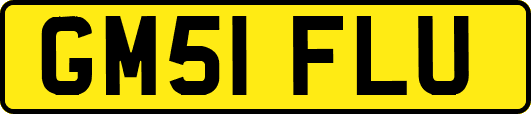 GM51 FLU